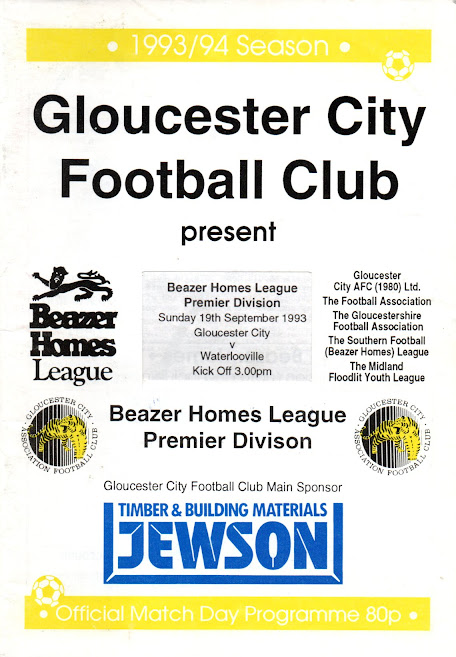 • 1993/94 Season •

Gloucester City Football Club

present

Beazer Homes League

Beazer Homes League Premier Division
Sunday 19th September 1993
Gloucester City
v
Waterlooville
Kick Off 3.00pm

Gloucester City AFC (1980) Ltd.
The Football Association
The Gloucestershire Football Association
The Southern Football (Beazer Homes) League
The Midland Floodlit Youth League

GLOUCESTER CITY ASSOCIATION FOOTBALL CLUB

Beazer Homes League Premier Divison

GLOUCESTER CITY ASSOCIATION FOOTBALL CLUB

Gloucester City Football Club Main Sponsor

TIMBER & BUILDING MATERIALS
JEWSON

• Official Match Day Programme 80p •